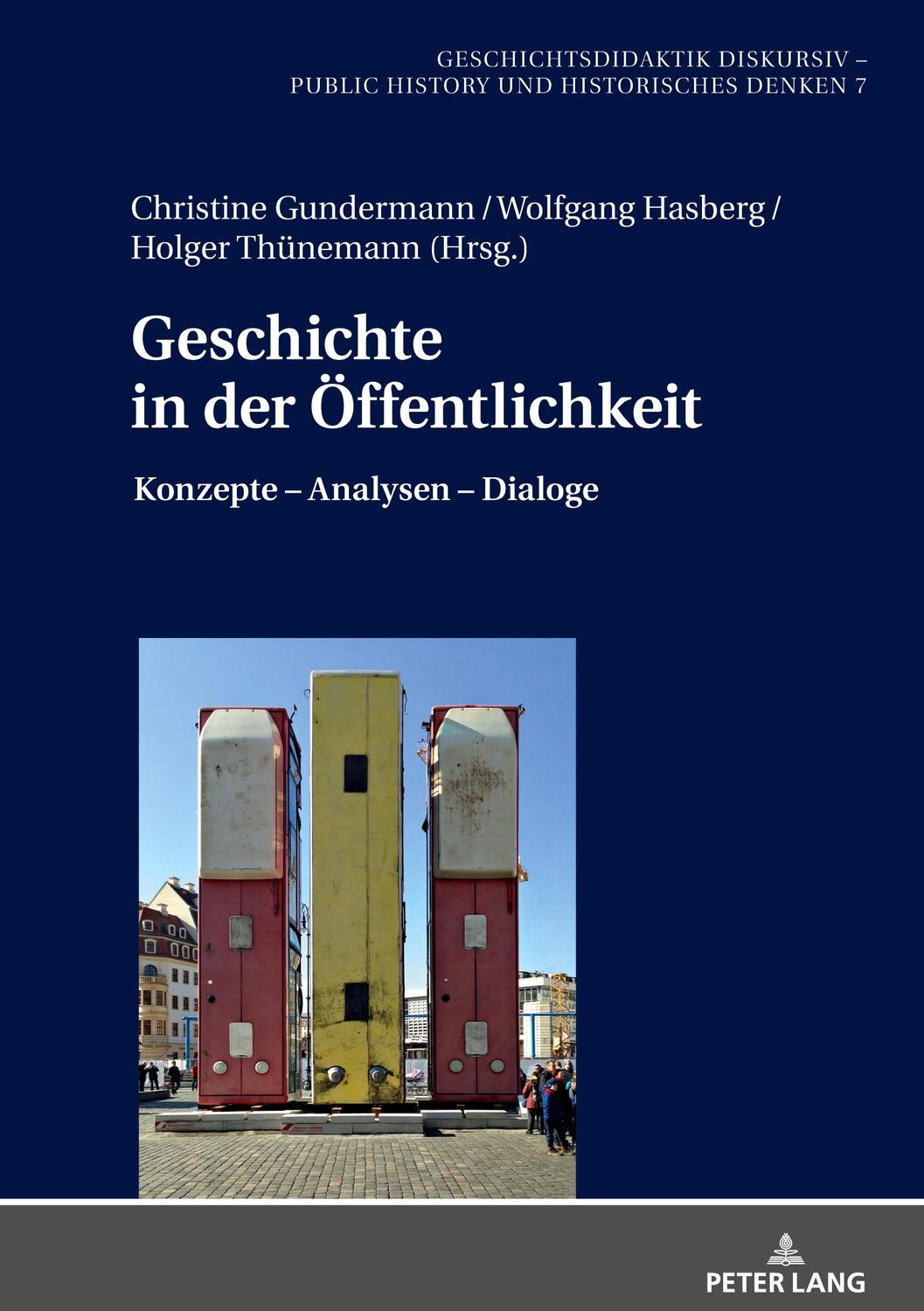 GESCHICHTSDIDAKTIK DISKURSIV – PUBLIC HISTORY UND HISTORISCHES DENKEN 7

Christine Gundermann / Wolfgang Hasberg / Holger Thünemann (Hrsg.)

Geschichte in der Öffentlichkeit

Konzepte – Analysen – Dialoge

PETER LANG